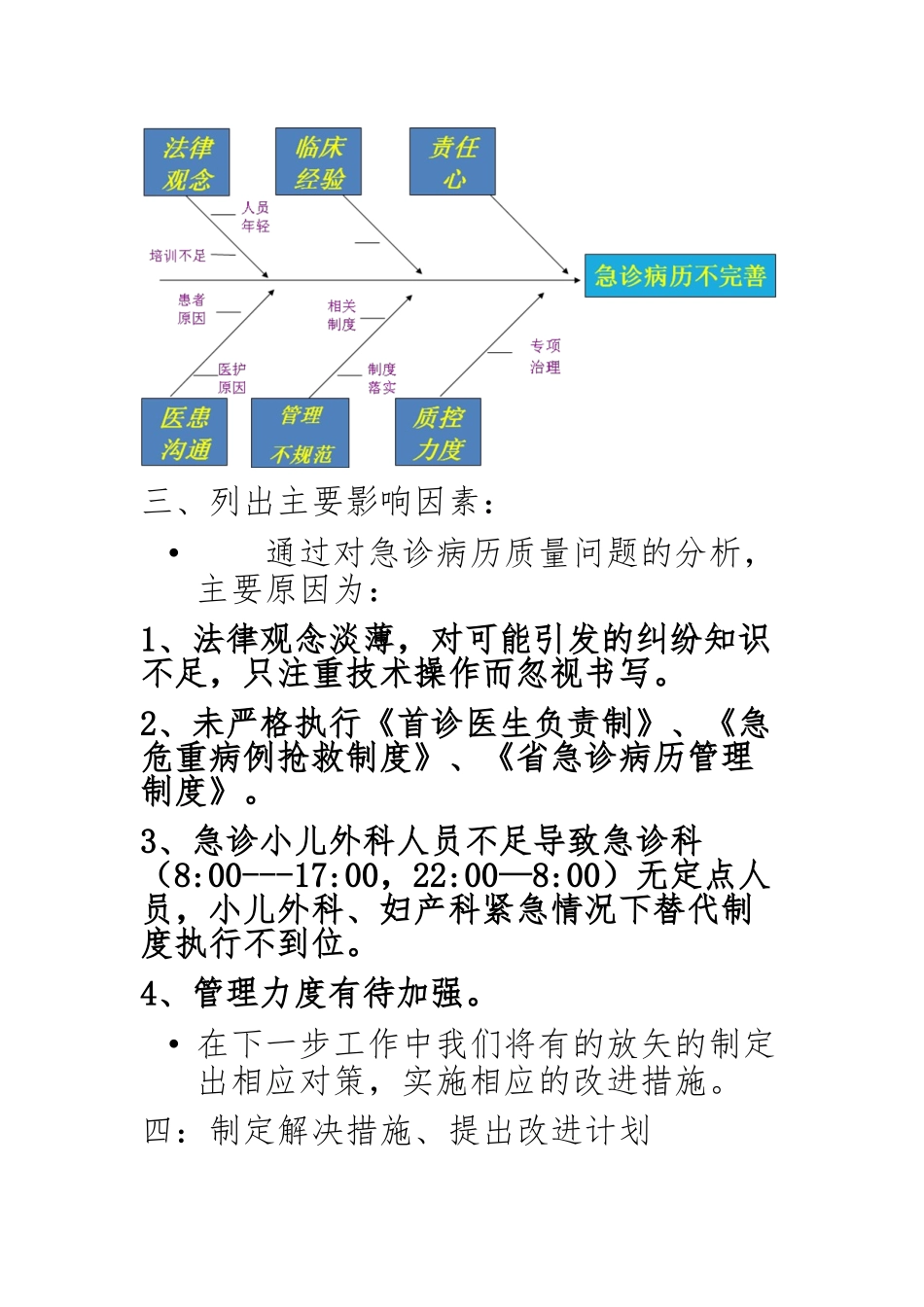 法律观念

临床经验

责任心

人员年轻

培训不足

急诊病历不完善

患者原因

相关制度

专项治理

医护原因

制度落实

医患沟通

管理不规范

质控力度

三、列出主要影响因素：

• 通过对急诊病历质量问题的分析，主要原因为：

1、法律观念淡薄，对可能引发的纠纷知识不足，只注重技术操作而忽视书写。

2、未严格执行《首诊医生负责制》、《急危重病例抢救制度》、《省急诊病历管理制度》。

3、急诊小儿外科人员不足导致急诊科（8:00---17:00，22:00—8:00）无定点人员，小儿外科、妇产科紧急情况下替代制度执行不到位。

4、管理力度有待加强。

• 在下一步工作中我们将有的放矢的制定出相应对策，实施相应的改进措施。

四：制定解决措施、提出改进计划